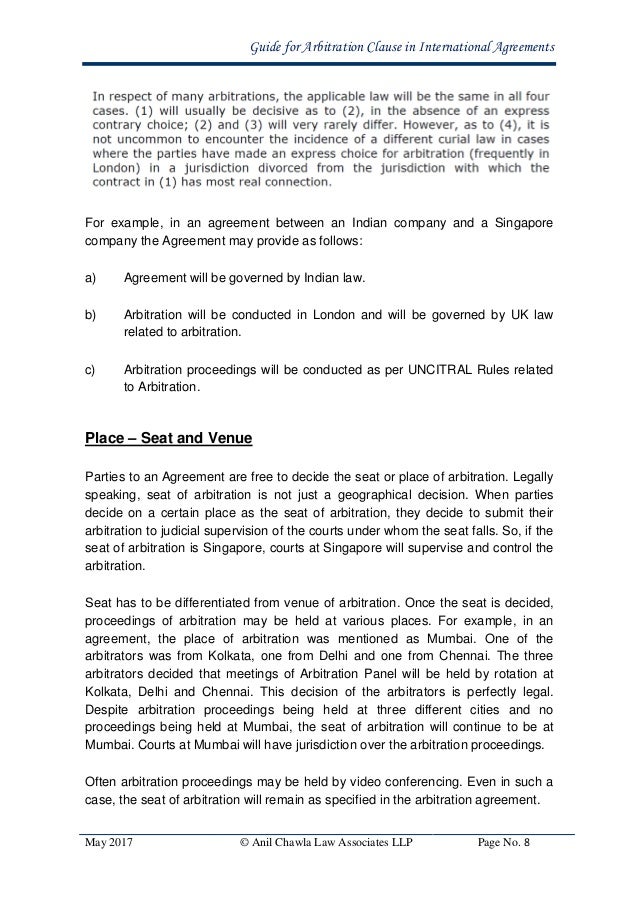 Guide for Arbitration Clause in International Agreements

In respect of many arbitrations, the applicable law will be the same in all four cases. (1) will usually be decisive as to (2), in the absence of an express contrary choice; (2) and (3) will very rarely differ. However, as to (4), it is not uncommon to encounter the incidence of a different curial law in cases where the parties have made an express choice for arbitration (frequently in London) in a jurisdiction divorced from the jurisdiction with which the contract in (1) has most real connection.

For example, in an agreement between an Indian company and a Singapore company the Agreement may provide as follows:

a) Agreement will be governed by Indian law.

b) Arbitration will be conducted in London and will be governed by UK law related to arbitration.

c) Arbitration proceedings will be conducted as per UNCITRAL Rules related to Arbitration.

Place – Seat and Venue

Parties to an Agreement are free to decide the seat or place of arbitration. Legally speaking, seat of arbitration is not just a geographical decision. When parties decide on a certain place as the seat of arbitration, they decide to submit their arbitration to judicial supervision of the courts under whom the seat falls. So, if the seat of arbitration is Singapore, courts at Singapore will supervise and control the arbitration.

Seat has to be differentiated from venue of arbitration. Once the seat is decided, proceedings of arbitration may be held at various places. For example, in an agreement, the place of arbitration was mentioned as Mumbai. One of the arbitrators was from Kolkata, one from Delhi and one from Chennai. The three arbitrators decided that meetings of Arbitration Panel will be held by rotation at Kolkata, Delhi and Chennai. This decision of the arbitrators is perfectly legal. Despite arbitration proceedings being held at three different cities and no proceedings being held at Mumbai, the seat of arbitration will continue to be at Mumbai. Courts at Mumbai will have jurisdiction over the arbitration proceedings.

Often arbitration proceedings may be held by video conferencing. Even in such a case, the seat of arbitration will remain as specified in the arbitration agreement.

May 2017 © Anil Chawla Law Associates LLP Page No. 8